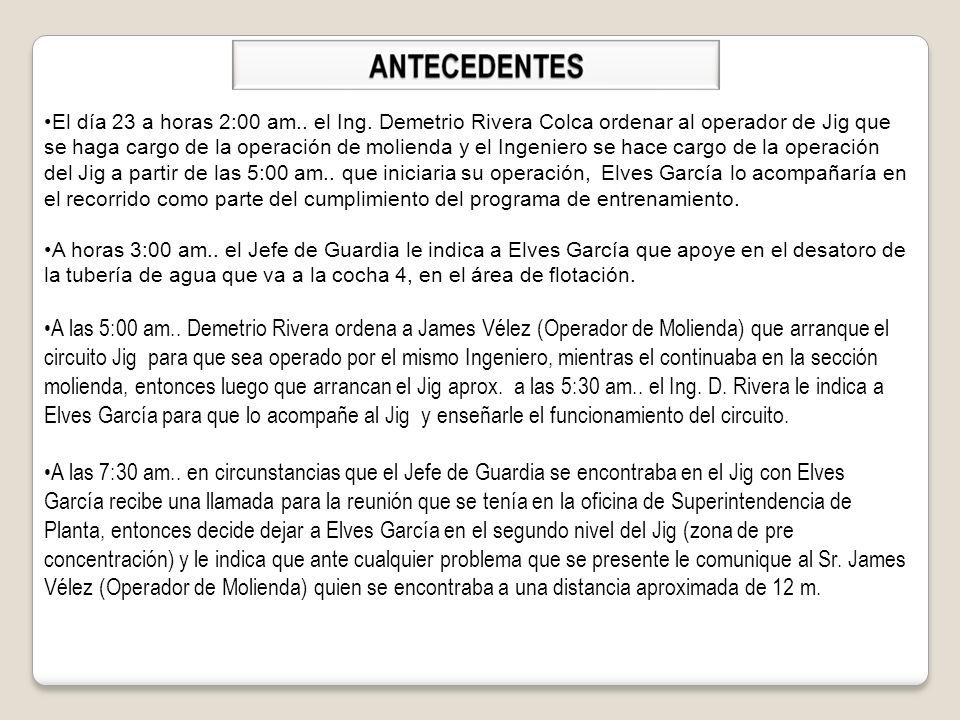 ANTECEDENTES

•El día 23 a horas 2:00 am.. el Ing. Demetrio Rivera Colca ordenar al operador de Jig que se haga cargo de la operación de molienda y el Ingeniero se hace cargo de la operación del Jig a partir de las 5:00 am.. que iniciaria su operación, Elves García lo acompañaría en el recorrido como parte del cumplimiento del programa de entrenamiento.

•A horas 3:00 am.. el Jefe de Guardia le indica a Elves García que apoye en el desatoro de la tubería de agua que va a la cocha 4, en el área de flotación.

•A las 5:00 am.. Demetrio Rivera ordena a James Vélez (Operador de Molienda) que arranque el circuito Jig para que sea operado por el mismo Ingeniero, mientras el continuaba en la sección molienda, entonces luego que arrancan el Jig aprox. a las 5:30 am.. el Ing. D. Rivera le indica a Elves García para que lo acompañe al Jig y enseñarle el funcionamiento del circuito.

•A las 7:30 am.. en circunstancias que el Jefe de Guardia se encontraba en el Jig con Elves García recibe una llamada para la reunión que se tenía en la oficina de Superintendencia de Planta, entonces decide dejar a Elves García en el segundo nivel del Jig (zona de pre concentración) y le indica que ante cualquier problema que se presente le comunique al Sr. James Vélez (Operador de Molienda) quien se encontraba a una distancia aproximada de 12 m.